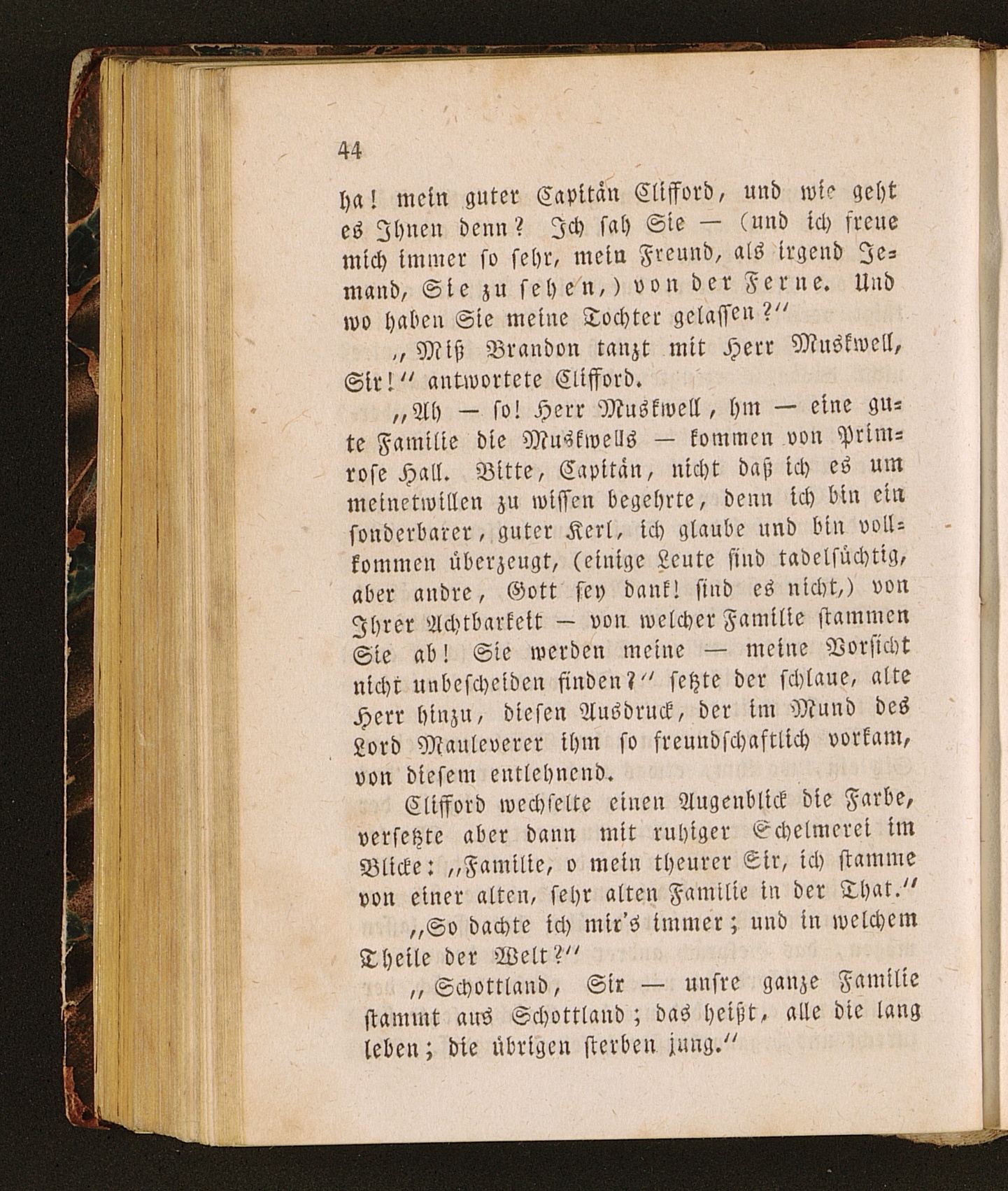 44

ha! mein guter Capitän Clifford, und wie geht es Ihnen denn? Ich sah Sie — (und ich freue mich immer so sehr, mein Freund, als irgend Jemand, Sie zu sehen,) von der Ferne. Und wo haben Sie meine Tochter gelassen?"

„Miß Brandon tanzt mit Herr Muskwell, Sir!" antwortete Clifford.

„Ah — so! Herr Muskwell, hm — eine gute Familie die Muskwells — kommen von Primrose Hall. Bitte, Capitän, nicht daß ich es um meinetwillen zu wissen begehrte, denn ich bin ein sonderbarer, guter Kerl, ich glaube und bin vollkommen überzeugt, (einige Leute sind tadelsüchtig, aber andre, Gott sey dank! sind es nicht,) von Ihrer Achtbarkeit — von welcher Familie stammen Sie ab! Sie werden meine — meine Vorsicht nicht unbescheiden finden?" setzte der schlaue, alte Herr hinzu, diesen Ausdruck, der im Mund des Lord Mauleverer ihm so freundschaftlich vorkam, von diesem entlehnend.

Clifford wechselte einen Augenblick die Farbe, versetzte aber dann mit ruhiger Schelmerei im Blicke: „Familie, o mein theurer Sir, ich stamme von einer alten, sehr alten Familie in der That."

„So dachte ich mir's immer; und in welchem Theile der Welt?"

„Schottland, Sir — unsre ganze Familie stammt aus Schottland; das heißt, alle die lang leben; die übrigen sterben jung."